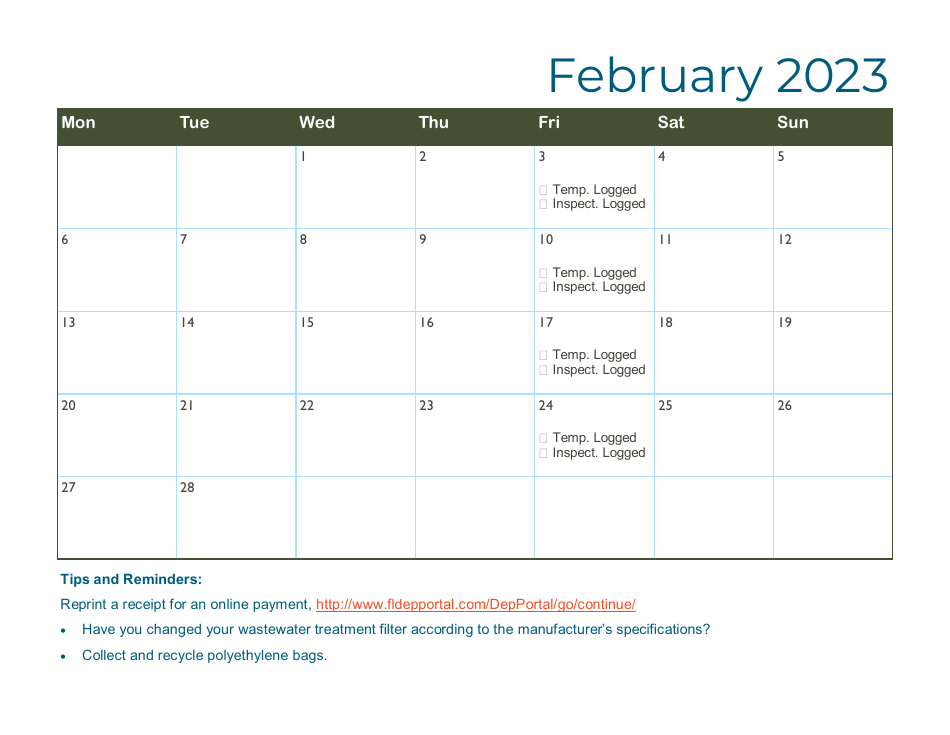 February 2023

| Mon | Tue | Wed | Thu | Fri | Sat | Sun |
|---|---|---|---|---|---|---|
| | | 1 | 2 | 3 ☐ Temp. Logged ☐ Inspect. Logged | 4 | 5 |
| 6 | 7 | 8 | 9 | 10 ☐ Temp. Logged ☐ Inspect. Logged | 11 | 12 |
| 13 | 14 | 15 | 16 | 17 ☐ Temp. Logged ☐ Inspect. Logged | 18 | 19 |
| 20 | 21 | 22 | 23 | 24 ☐ Temp. Logged ☐ Inspect. Logged | 25 | 26 |
| 27 | 28 | | | | | |

Tips and Reminders:

Reprint a receipt for an online payment, http://www.fldepportal.com/DepPortal/go/continue/

• Have you changed your wastewater treatment filter according to the manufacturer's specifications?

• Collect and recycle polyethylene bags.